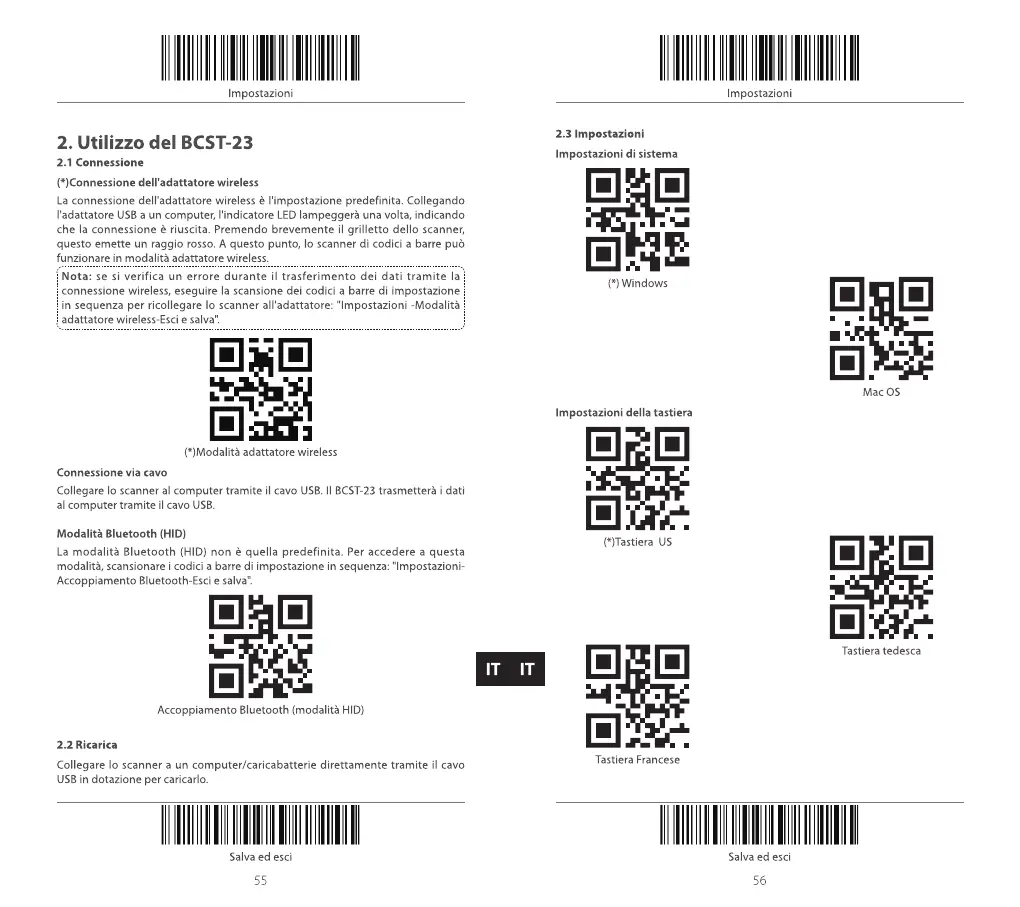 Impostazioni

2. Utilizzo del BCST-23

2.1 Connessione

(*)Connessione dell'adattatore wireless

La connessione dell'adattatore wireless è l'impostazione predefinita. Collegando l'adattatore USB a un computer, l'indicatore LED lampeggerà una volta, indicando che la connessione è riuscita. Premendo brevemente il grilletto dello scanner, questo emette un raggio rosso. A questo punto, lo scanner di codici a barre può funzionare in modalità adattatore wireless.

Nota: se si verifica un errore durante il trasferimento dei dati tramite la connessione wireless, eseguire la scansione dei codici a barre di impostazione in sequenza per ricollegare lo scanner all'adattatore: "Impostazioni -Modalità adattatore wireless-Esci e salva".

(*)Modalità adattatore wireless

Connessione via cavo

Collegare lo scanner al computer tramite il cavo USB. Il BCST-23 trasmetterà i dati al computer tramite il cavo USB.

Modalità Bluetooth (HID)

La modalità Bluetooth (HID) non è quella predefinita. Per accedere a questa modalità, scansionare i codici a barre di impostazione in sequenza: "Impostazioni-Accoppiamento Bluetooth-Esci e salva".

Accoppiamento Bluetooth (modalità HID)

2.2 Ricarica

Collegare lo scanner a un computer/caricabatterie direttamente tramite il cavo USB in dotazione per caricarlo.

Salva ed esci

55

IT

Impostazioni

2.3 Impostazioni

Impostazioni di sistema

(*) Windows

Mac OS

Impostazioni della tastiera

(*)Tastiera US

Tastiera tedesca

Tastiera Francese

Salva ed esci

56

IT